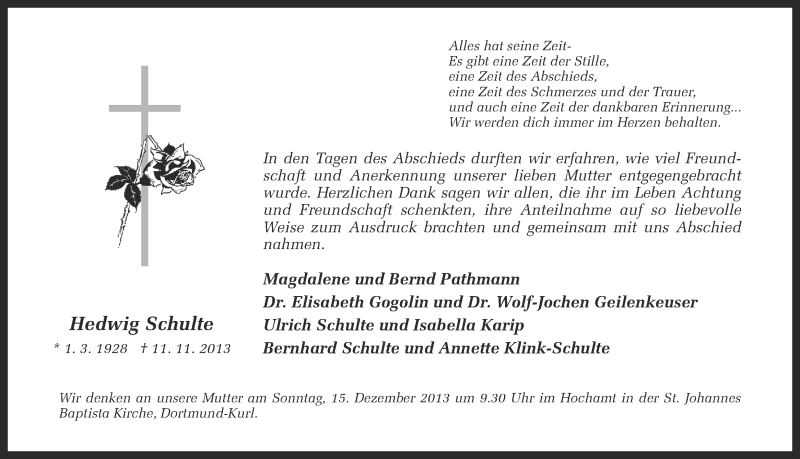 Alles hat seine Zeit-
Es gibt eine Zeit der Stille,
eine Zeit des Abschieds,
eine Zeit des Schmerzes und der Trauer,
und auch eine Zeit der dankbaren Erinnerung...
Wir werden dich immer im Herzen behalten.

In den Tagen des Abschieds durften wir erfahren, wie viel Freundschaft und Anerkennung unserer lieben Mutter entgegengebracht wurde. Herzlichen Dank sagen wir allen, die ihr im Leben Achtung und Freundschaft schenkten, ihre Anteilnahme auf so liebevolle Weise zum Ausdruck brachten und gemeinsam mit uns Abschied nahmen.

Magdalene und Bernd Pathmann
Dr. Elisabeth Gogolin und Dr. Wolf-Jochen Geilenkeuser
Ulrich Schulte und Isabella Karip
Bernhard Schulte und Annette Klink-Schulte

Hedwig Schulte
* 1. 3. 1928 † 11. 11. 2013

Wir denken an unsere Mutter am Sonntag, 15. Dezember 2013 um 9.30 Uhr im Hochamt in der St. Johannes Baptista Kirche, Dortmund-Kurl.